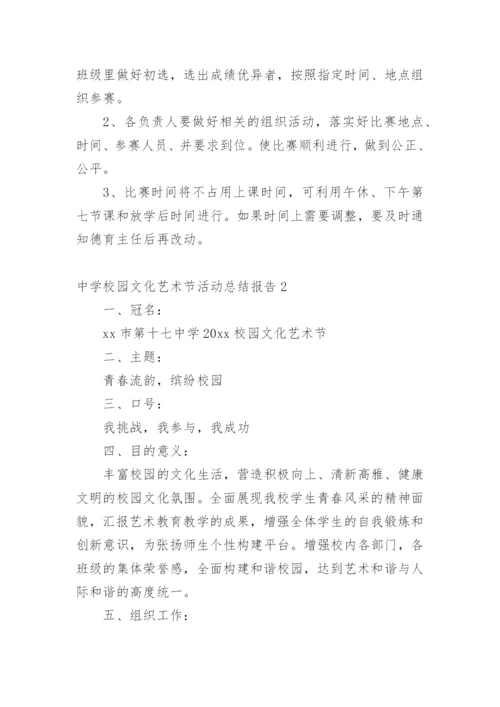 班级里做好初选，选出成绩优异者，按照指定时间、地点组织参赛。

2、各负责人要做好相关的组织活动，落实好比赛地点、时间、参赛人员、并要求到位。使比赛顺利进行，做到公正、公平。

3、比赛时间将不占用上课时间，可利用午休、下午第七节课和放学后时间进行。如果时间上需要调整，要及时通知德育主任后再改动。

中学校园文化艺术节活动总结报告 2

一、冠名：

xx 市第十七中学 20xx 校园文化艺术节

二、主题：

青春流韵，缤纷校园

三、口号：

我挑战，我参与，我成功

四、目的意义：

丰富校园的文化生活，营造积极向上、清新高雅、健康文明的校园文化氛围。全面展现我校学生青春风采的精神面貌，汇报艺术教育教学的成果，增强全体学生的自我锻炼和创新意识，为张扬师生个性构建平台。增强校内各部门，各班级的集体荣誉感，全面构建和谐校园，达到艺术和谐与人际和谐的高度统一。

五、组织工作：